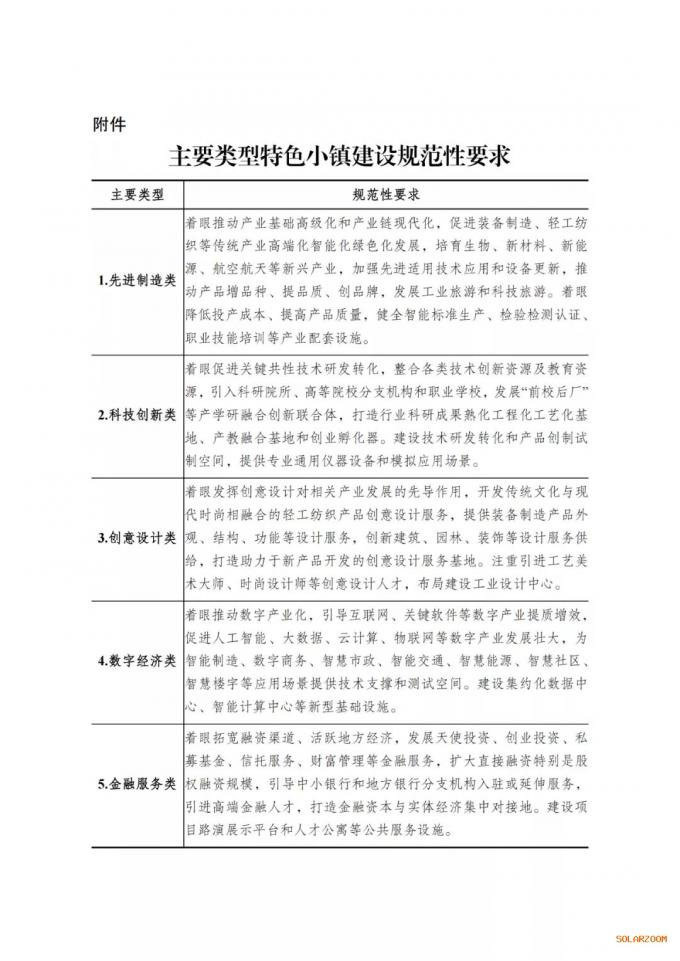 附件

主要类型特色小镇建设规范性要求

| 主要类型 | 规范性要求 |
|---|---|
| 1.先进制造类 | 着眼推动产业基础高级化和产业链现代化，促进装备制造、轻工纺织等传统产业高端化智能化绿色化发展，培育生物、新材料、新能源、航空航天等新兴产业，加强先进适用技术应用和设备更新，推动产品增品种、提品质、创品牌，发展工业旅游和科技旅游。着眼降低投产成本、提高产品质量，健全智能标准生产、检验检测认证、职业技能培训等产业配套设施。 |
| 2.科技创新类 | 着眼促进关键共性技术研发转化，整合各类技术创新资源及教育资源，引入科研院所、高等院校分支机构和职业学校，发展“前校后厂”等产学研融合创新联合体，打造行业科研成果熟化工程化工艺化基地、产教融合基地和创业孵化器。建设技术研发转化和产品创制试制空间，提供专业通用仪器设备和模拟应用场景。 |
| 3.创意设计类 | 着眼发挥创意设计对相关产业发展的先导作用，开发传统文化与现代时尚相融合的轻工纺织产品创意设计服务，提供装备制造产品外观、结构、功能等设计服务，创新建筑、园林、装饰等设计服务供给，打造助力于新产品开发的创意设计服务基地。注重引进工艺美术大师、时尚设计师等创意设计人才，布局建设工业设计中心。 |
| 4.数字经济类 | 着眼推动数字产业化，引导互联网、关键软件等数字产业提质增效，促进人工智能、大数据、云计算、物联网等数字产业发展壮大，为智能制造、数字商务、智慧市政、智能交通、智慧能源、智慧社区、智慧楼宇等应用场景提供技术支撑和测试空间。建设集约化数据中心、智能计算中心等新型基础设施。 |
| 5.金融服务类 | 着眼拓宽融资渠道、活跃地方经济，发展天使投资、创业投资、私募基金、信托服务、财富管理等金融服务，扩大直接融资特别是股权融资规模，引导中小银行和地方银行分支机构入驻或延伸服务，引进高端金融人才，打造金融资本与实体经济集中对接地。建设项目路演展示平台和人才公寓等公共服务设施。 |

SOLARZOOM